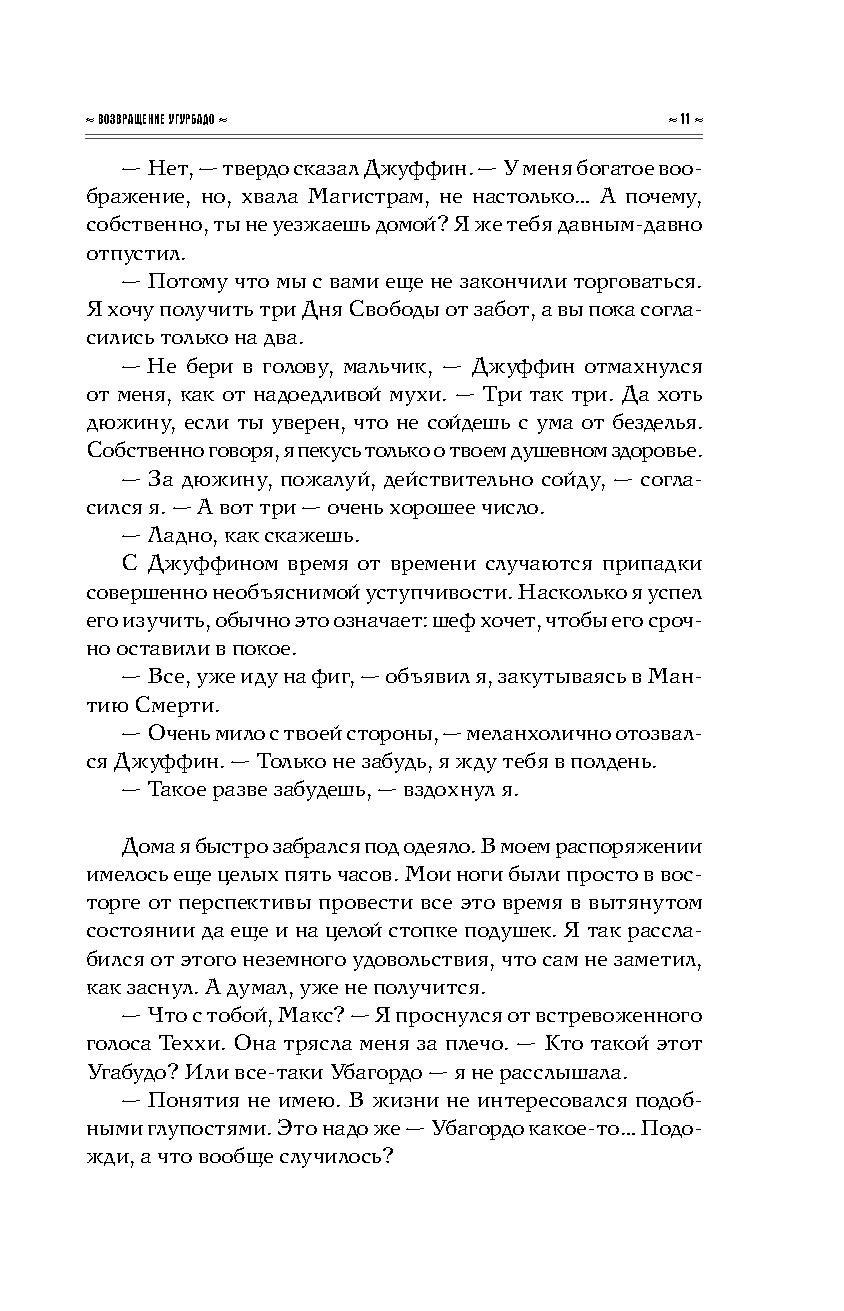 ≈ ВОЗВРАЩЕНИЕ УГУРБАДО ≈

≈ 11 ≈

— Нет, — твердо сказал Джуффин. — У меня богатое воображение, но, хвала Магистрам, не настолько... А почему, собственно, ты не уезжаешь домой? Я же тебя давным-давно отпустил.

— Потому что мы с вами еще не закончили торговаться. Я хочу получить три Дня Свободы от забот, а вы пока согласились только на два.

— Не бери в голову, мальчик, — Джуффин отмахнулся от меня, как от надоедливой мухи. — Три так три. Да хоть дюжину, если ты уверен, что не сойдешь с ума от безделья. Собственно говоря, я пекусь только о твоем душевном здоровье.

— За дюжину, пожалуй, действительно сойду, — согласился я. — А вот три — очень хорошее число.

— Ладно, как скажешь.

С Джуффином время от времени случаются припадки совершенно необъяснимой уступчивости. Насколько я успел его изучить, обычно это означает: шеф хочет, чтобы его срочно оставили в покое.

— Все, уже иду на фиг, — объявил я, закутываясь в Мантию Смерти.

— Очень мило с твоей стороны, — меланхолично отозвался Джуффин. — Только не забудь, я жду тебя в полдень.

— Такое разве забудешь, — вздохнул я.

Дома я быстро забрался под одеяло. В моем распоряжении имелось еще целых пять часов. Мои ноги были просто в восторге от перспективы провести все это время в вытянутом состоянии да еще и на целой стопке подушек. Я так расслабился от этого неземного удовольствия, что сам не заметил, как заснул. А думал, уже не получится.

— Что с тобой, Макс? — Я проснулся от встревоженного голоса Теххи. Она трясла меня за плечо. — Кто такой этот Угабудо? Или все-таки Убагордо — я не расслышала.

— Понятия не имею. В жизни не интересовался подобными глупостями. Это надо же — Убагордо какое-то... Подожди, а что вообще случилось?